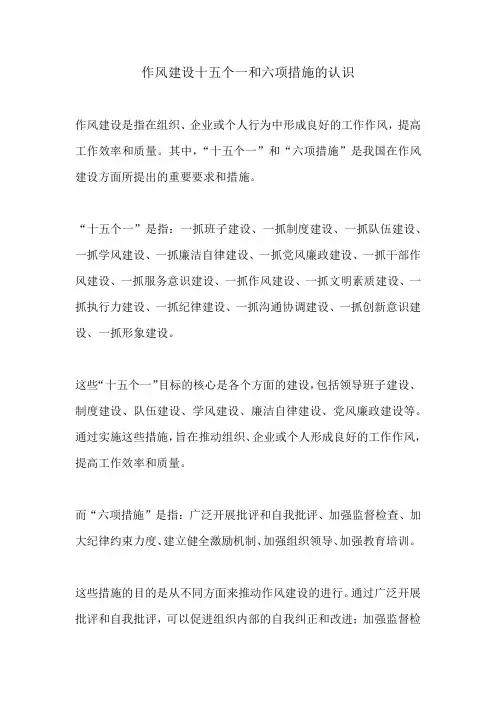 作风建设十五个一和六项措施的认识

作风建设是指在组织、企业或个人行为中形成良好的工作作风，提高工作效率和质量。其中，“十五个一”和“六项措施”是我国在作风建设方面所提出的重要要求和措施。

“十五个一”是指：一抓班子建设、一抓制度建设、一抓队伍建设、一抓学风建设、一抓廉洁自律建设、一抓党风廉政建设、一抓干部作风建设、一抓服务意识建设、一抓作风建设、一抓文明素质建设、一抓执行力建设、一抓纪律建设、一抓沟通协调建设、一抓创新意识建设、一抓形象建设。

这些“十五个一”目标的核心是各个方面的建设，包括领导班子建设、制度建设、队伍建设、学风建设、廉洁自律建设、党风廉政建设等。通过实施这些措施，旨在推动组织、企业或个人形成良好的工作作风，提高工作效率和质量。

而“六项措施”是指：广泛开展批评和自我批评、加强监督检查、加大纪律约束力度、建立健全激励机制、加强组织领导、加强教育培训。

这些措施的目的是从不同方面来推动作风建设的进行。通过广泛开展批评和自我批评，可以促进组织内部的自我纠正和改进；加强监督检